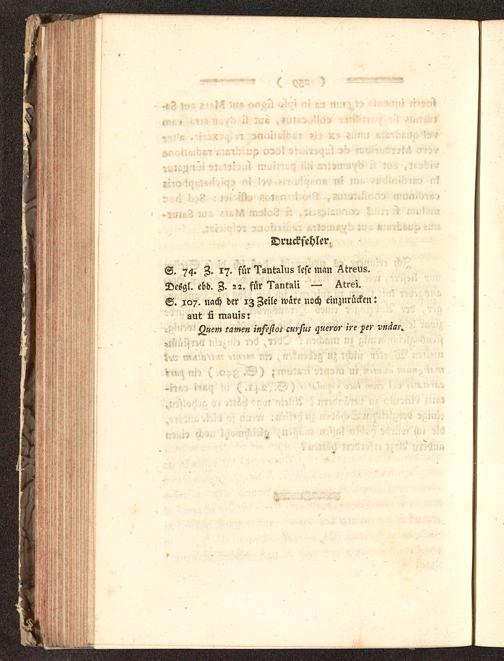 Druckfehler.

S. 74. Z. 17. für Tantalus lese man Atreus.
Desgl. ebd. Z. 22. für Tantali — Atrei.
S. 107. nach der 13 Zeile wäre noch einzurücken:
aut si mauis:
Quem tamen infestos cursus queror ire per vndas.